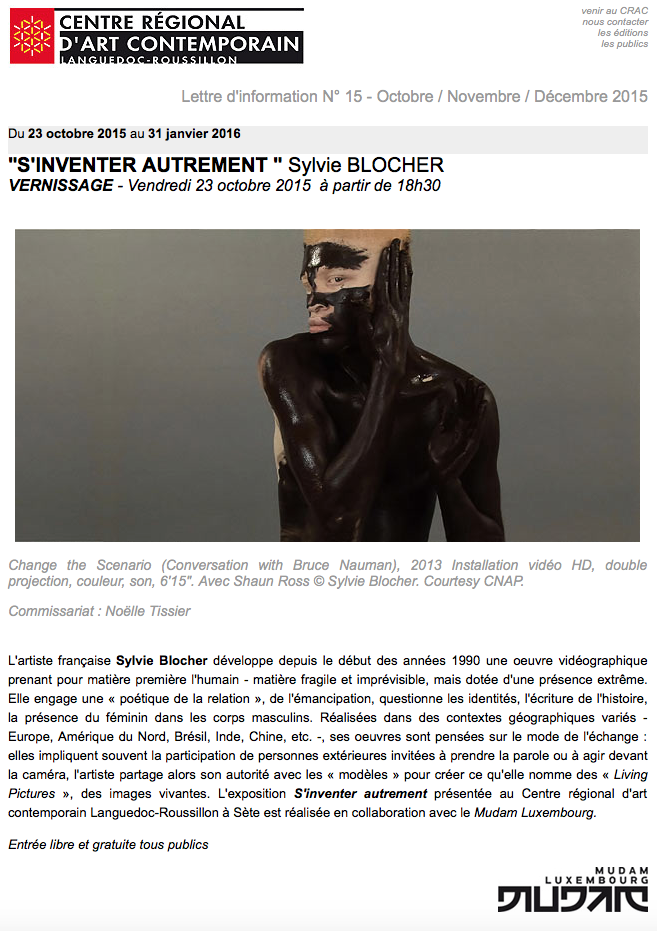 CENTRE RÉGIONAL
D'ART CONTEMPORAIN
LANGUEDOC-ROUSSILLON

venir au CRAC
nous contacter
les éditions
les publics

Lettre d'information N° 15 - Octobre / Novembre / Décembre 2015

Du 23 octobre 2015 au 31 janvier 2016

"S'INVENTER AUTREMENT " Sylvie BLOCHER
VERNISSAGE - Vendredi 23 octobre 2015 à partir de 18h30

Change the Scenario (Conversation with Bruce Nauman), 2013 Installation vidéo HD, double projection, couleur, son, 6'15". Avec Shaun Ross © Sylvie Blocher. Courtesy CNAP.

Commissariat : Noëlle Tissier

L'artiste française Sylvie Blocher développe depuis le début des années 1990 une oeuvre vidéographique prenant pour matière première l'humain - matière fragile et imprévisible, mais dotée d'une présence extrême. Elle engage une « poétique de la relation », de l'émancipation, questionne les identités, l'écriture de l'histoire, la présence du féminin dans les corps masculins. Réalisées dans des contextes géographiques variés - Europe, Amérique du Nord, Brésil, Inde, Chine, etc. -, ses oeuvres sont pensées sur le mode de l'échange : elles impliquent souvent la participation de personnes extérieures invitées à prendre la parole ou à agir devant la caméra, l'artiste partage alors son autorité avec les « modèles » pour créer ce qu'elle nomme des « Living Pictures », des images vivantes. L'exposition S'inventer autrement présentée au Centre régional d'art contemporain Languedoc-Roussillon à Sète est réalisée en collaboration avec le Mudam Luxembourg.

Entrée libre et gratuite tous publics

MUDAM
LUXEMBOURG
MUDAM